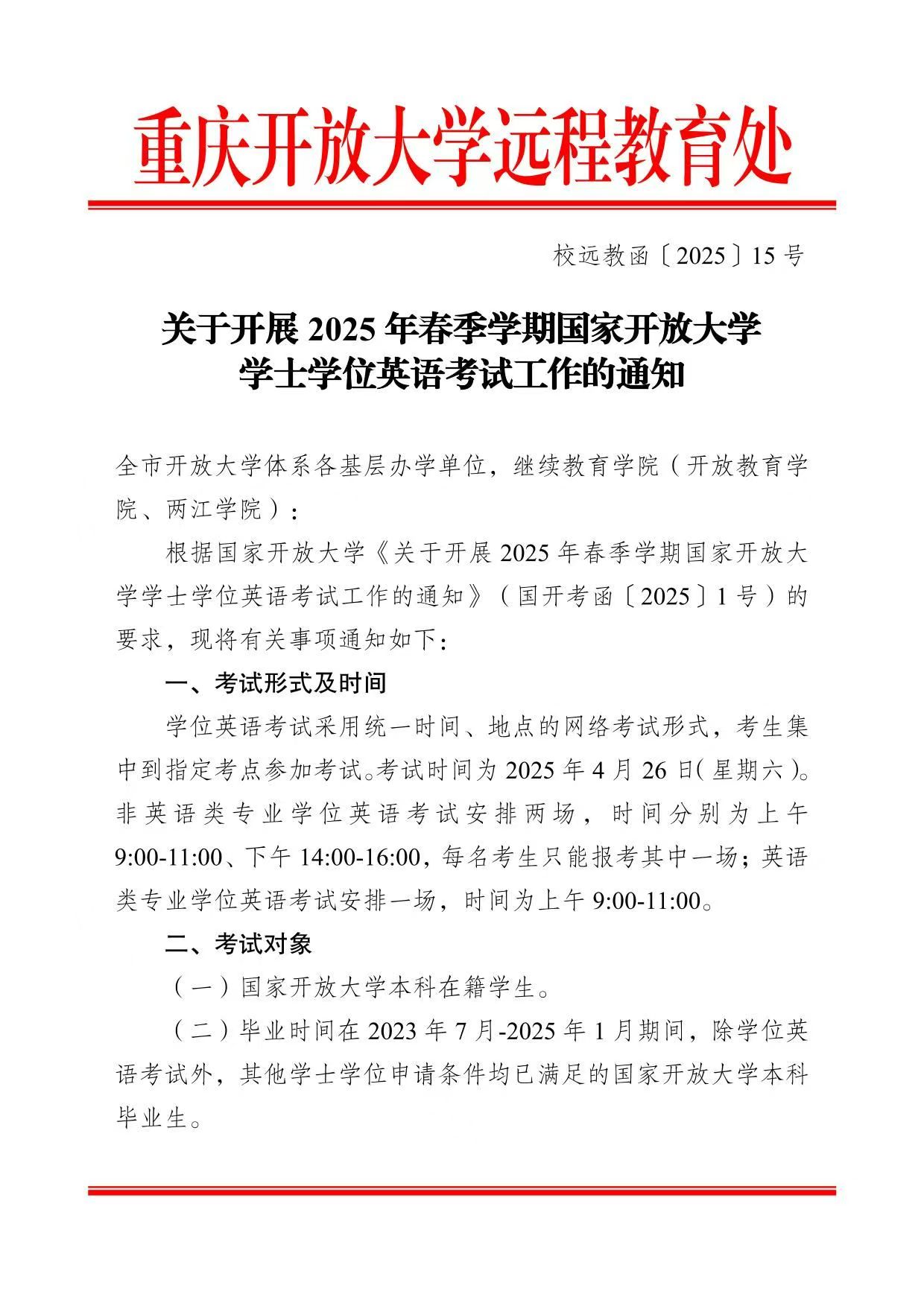 重庆开放大学远程教育处

校远教函〔2025〕15号

关于开展2025年春季学期国家开放大学学士学位英语考试工作的通知

全市开放大学体系各基层办学单位，继续教育学院（开放教育学院、两江学院）：

根据国家开放大学《关于开展2025年春季学期国家开放大学学士学位英语考试工作的通知》（国开考函〔2025〕1号）的要求，现将有关事项通知如下：

一、考试形式及时间

学位英语考试采用统一时间、地点的网络考试形式，考生集中到指定考点参加考试。考试时间为2025年4月26日(星期六)。非英语类专业学位英语考试安排两场，时间分别为上午9:00-11:00、下午14:00-16:00，每名考生只能报考其中一场；英语类专业学位英语考试安排一场，时间为上午9:00-11:00。

二、考试对象

（一）国家开放大学本科在籍学生。

（二）毕业时间在2023年7月-2025年1月期间，除学位英语考试外，其他学士学位申请条件均已满足的国家开放大学本科毕业生。